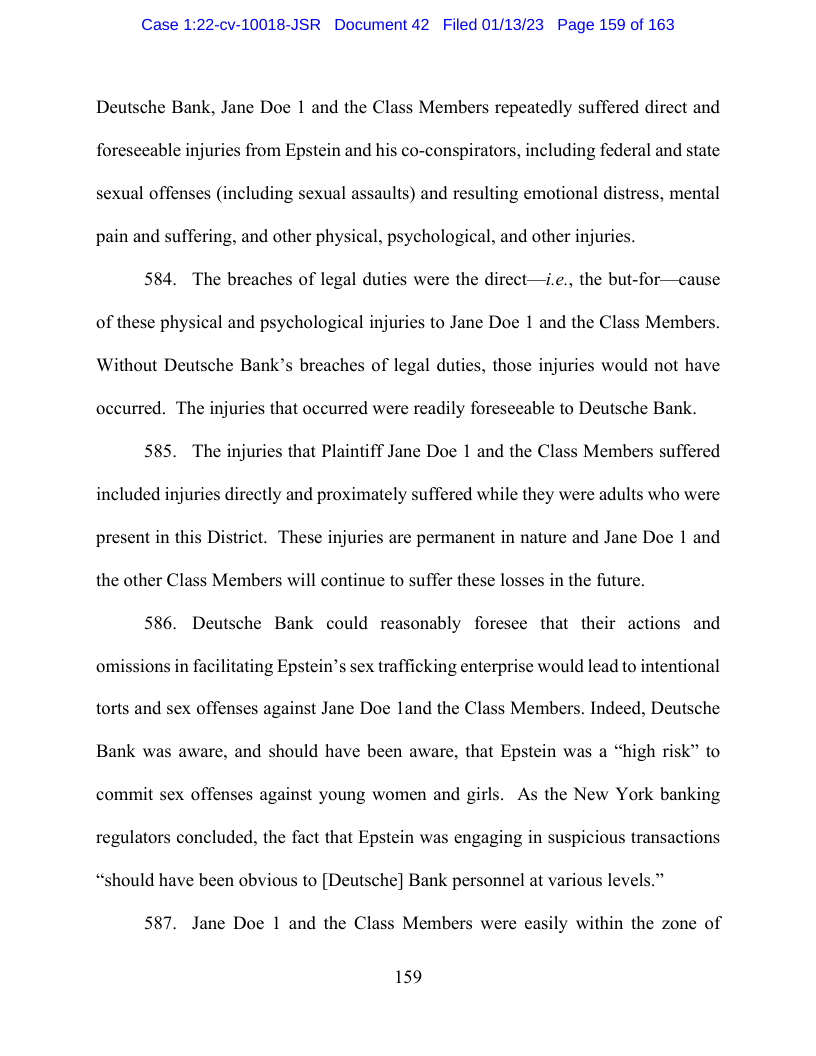 Case 1:22-cv-10018-JSR Document 42 Filed 01/13/23 Page 159 of 163

Deutsche Bank, Jane Doe 1 and the Class Members repeatedly suffered direct and foreseeable injuries from Epstein and his co-conspirators, including federal and state sexual offenses (including sexual assaults) and resulting emotional distress, mental pain and suffering, and other physical, psychological, and other injuries.

584. The breaches of legal duties were the direct—i.e., the but-for—cause of these physical and psychological injuries to Jane Doe 1 and the Class Members. Without Deutsche Bank's breaches of legal duties, those injuries would not have occurred. The injuries that occurred were readily foreseeable to Deutsche Bank.

585. The injuries that Plaintiff Jane Doe 1 and the Class Members suffered included injuries directly and proximately suffered while they were adults who were present in this District. These injuries are permanent in nature and Jane Doe 1 and the other Class Members will continue to suffer these losses in the future.

586. Deutsche Bank could reasonably foresee that their actions and omissions in facilitating Epstein's sex trafficking enterprise would lead to intentional torts and sex offenses against Jane Doe 1and the Class Members. Indeed, Deutsche Bank was aware, and should have been aware, that Epstein was a "high risk" to commit sex offenses against young women and girls. As the New York banking regulators concluded, the fact that Epstein was engaging in suspicious transactions "should have been obvious to [Deutsche] Bank personnel at various levels."

587. Jane Doe 1 and the Class Members were easily within the zone of

159